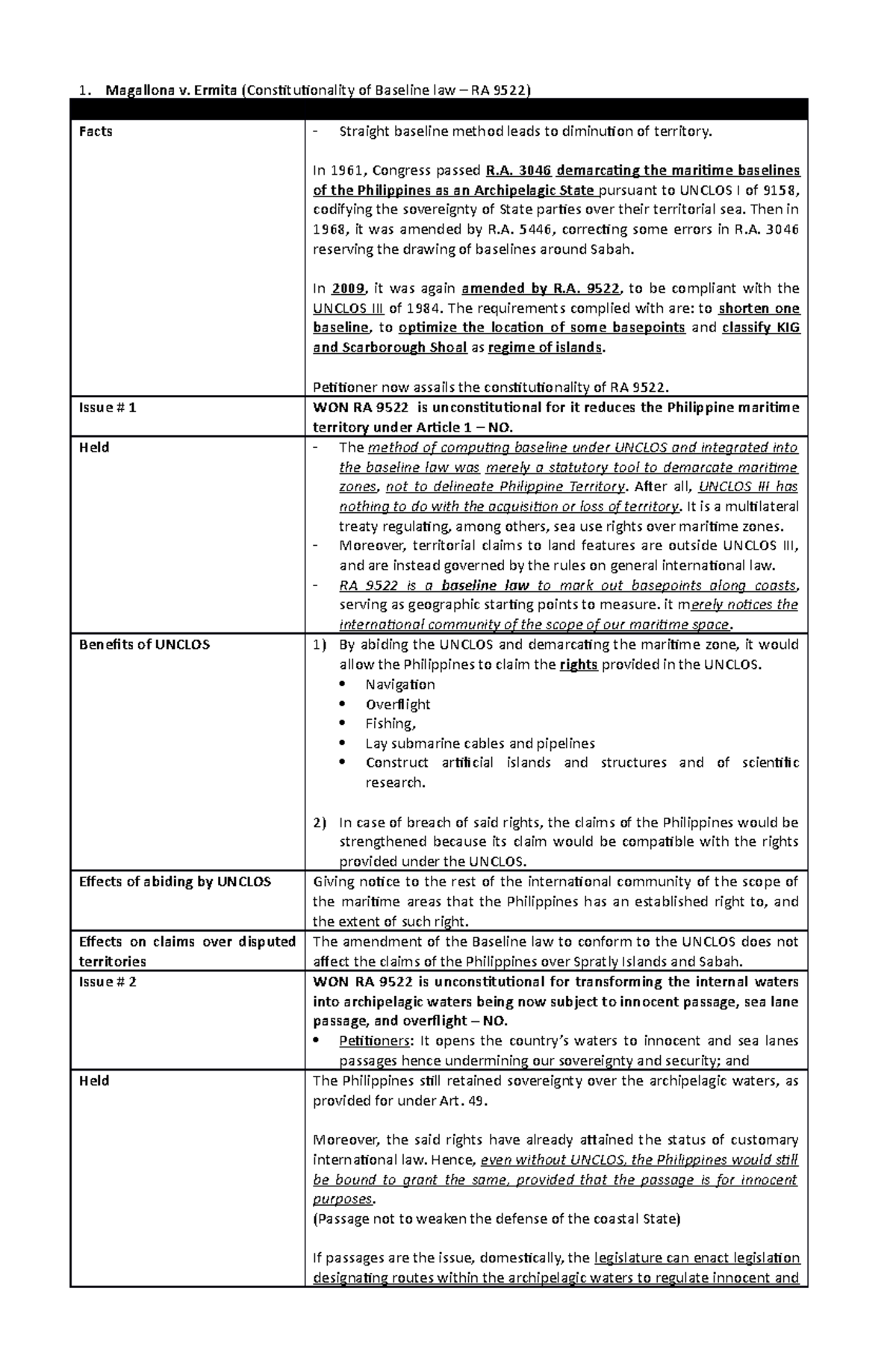 1. Magallona v. Ermita (Constitutionality of Baseline law – RA 9522)

| | |
|---|---|
| Facts | - Straight baseline method leads to diminution of territory.<br><br>In 1961, Congress passed R.A. 3046 demarcating the maritime baselines of the Philippines as an Archipelagic State pursuant to UNCLOS I of 9158, codifying the sovereignty of State parties over their territorial sea. Then in 1968, it was amended by R.A. 5446, correcting some errors in R.A. 3046 reserving the drawing of baselines around Sabah.<br><br>In 2009, it was again amended by R.A. 9522, to be compliant with the UNCLOS III of 1984. The requirements complied with are: to shorten one baseline, to optimize the location of some basepoints and classify KIG and Scarborough Shoal as regime of islands.<br><br>Petitioner now assails the constitutionality of RA 9522. |
| Issue # 1 | WON RA 9522 is unconstitutional for it reduces the Philippine maritime territory under Article 1 – NO. |
| Held | - The method of computing baseline under UNCLOS and integrated into the baseline law was merely a statutory tool to demarcate maritime zones, not to delineate Philippine Territory. After all, UNCLOS III has nothing to do with the acquisition or loss of territory. It is a multilateral treaty regulating, among others, sea use rights over maritime zones.<br>- Moreover, territorial claims to land features are outside UNCLOS III, and are instead governed by the rules on general international law.<br>- RA 9522 is a baseline law to mark out basepoints along coasts, serving as geographic starting points to measure. it merely notices the international community of the scope of our maritime space. |
| Benefits of UNCLOS | 1) By abiding the UNCLOS and demarcating the maritime zone, it would allow the Philippines to claim the rights provided in the UNCLOS.<br>• Navigation<br>• Overflight<br>• Fishing,<br>• Lay submarine cables and pipelines<br>• Construct artificial islands and structures and of scientific research.<br><br>2) In case of breach of said rights, the claims of the Philippines would be strengthened because its claim would be compatible with the rights provided under the UNCLOS. |
| Effects of abiding by UNCLOS | Giving notice to the rest of the international community of the scope of the maritime areas that the Philippines has an established right to, and the extent of such right. |
| Effects on claims over disputed territories | The amendment of the Baseline law to conform to the UNCLOS does not affect the claims of the Philippines over Spratly Islands and Sabah. |
| Issue # 2 | WON RA 9522 is unconstitutional for transforming the internal waters into archipelagic waters being now subject to innocent passage, sea lane passage, and overflight – NO.<br>• Petitioners: It opens the country's waters to innocent and sea lanes passages hence undermining our sovereignty and security; and |
| Held | The Philippines still retained sovereignty over the archipelagic waters, as provided for under Art. 49.<br><br>Moreover, the said rights have already attained the status of customary international law. Hence, even without UNCLOS, the Philippines would still be bound to grant the same, provided that the passage is for innocent purposes.<br>(Passage not to weaken the defense of the coastal State)<br><br>If passages are the issue, domestically, the legislature can enact legislation designating routes within the archipelagic waters to regulate innocent and |